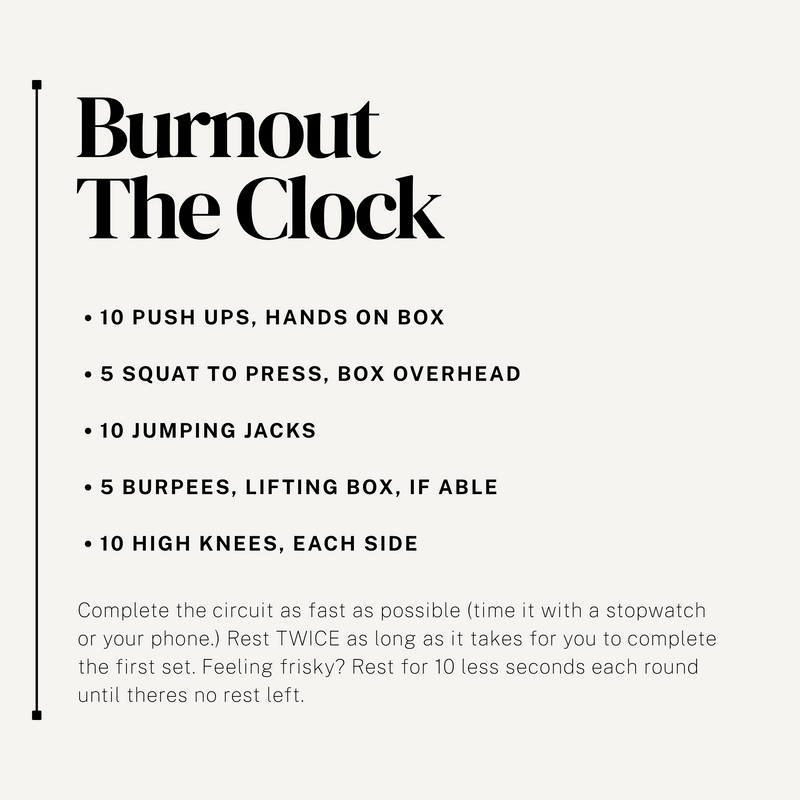 Burnout
The Clock

• 10 PUSH UPS, HANDS ON BOX

• 5 SQUAT TO PRESS, BOX OVERHEAD

• 10 JUMPING JACKS

• 5 BURPEES, LIFTING BOX, IF ABLE

• 10 HIGH KNEES, EACH SIDE

Complete the circuit as fast as possible (time it with a stopwatch or your phone.) Rest TWICE as long as it takes for you to complete the first set. Feeling frisky? Rest for 10 less seconds each round until theres no rest left.